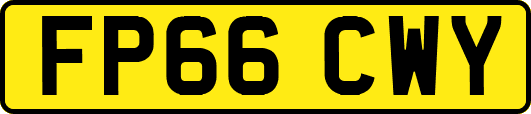 FP66 CWY